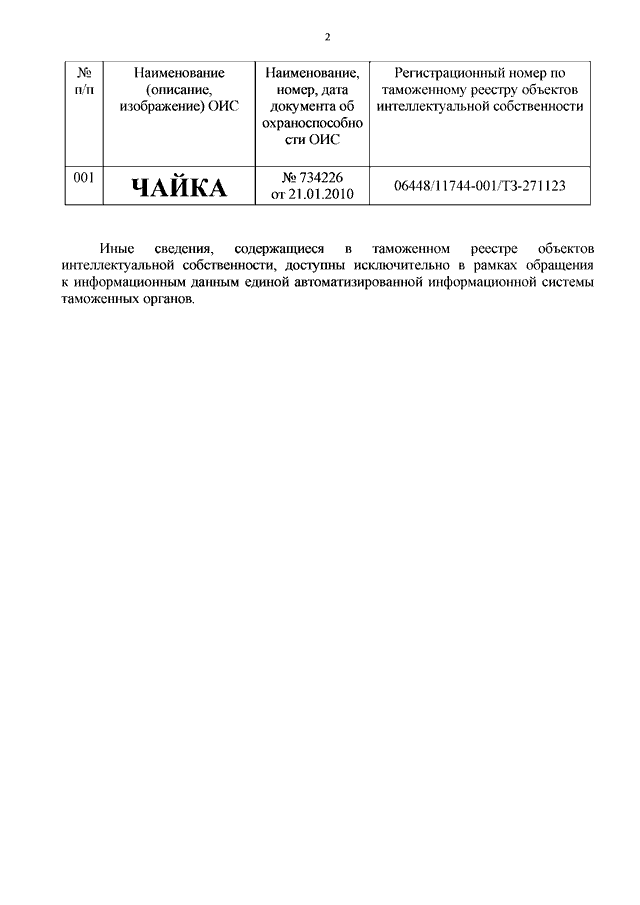 2

| № п/п | Наименование (описание, изображение) ОИС | Наименование, номер, дата документа об охраноспособности ОИС | Регистрационный номер по таможенному реестру объектов интеллектуальной собственности |
|---|---|---|---|
| 001 | ЧАЙКА | № 734226 от 21.01.2010 | 06448/11744-001/ТЗ-271123 |

Иные сведения, содержащиеся в таможенном реестре объектов интеллектуальной собственности, доступны исключительно в рамках обращения к информационным данным единой автоматизированной информационной системы таможенных органов.